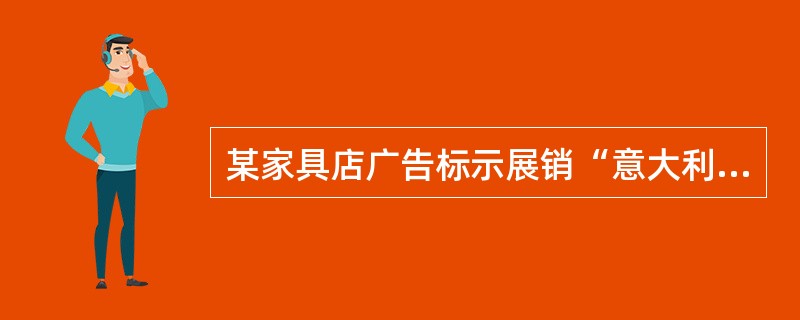 某家具店广告标示展销“意大利...